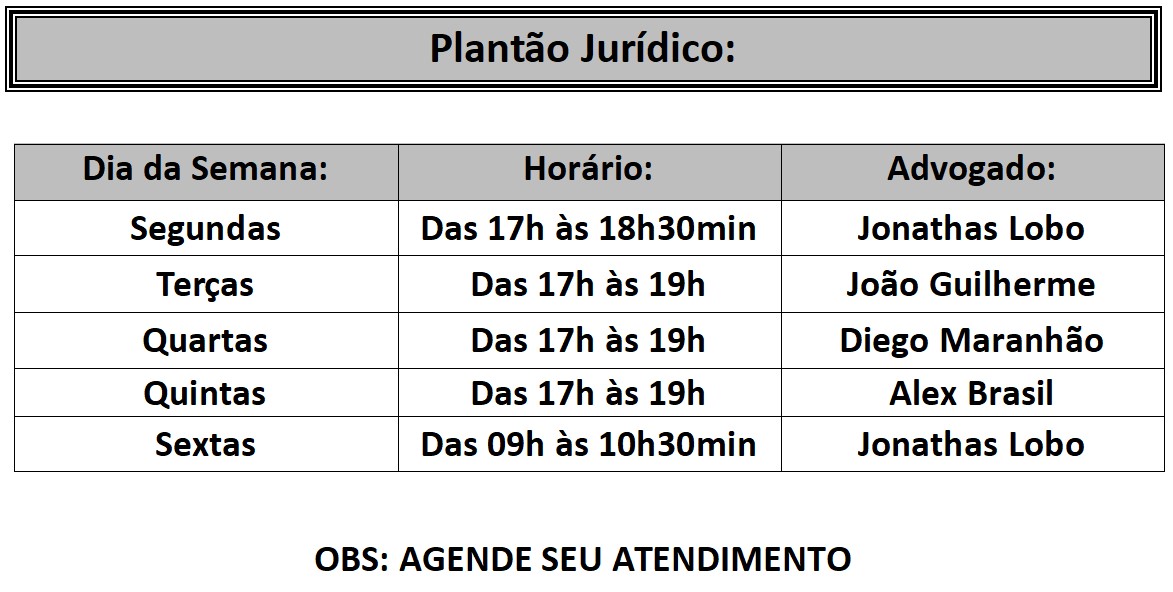 Plantão Jurídico:

| Dia da Semana: | Horário: | Advogado: |
|---|---|---|
| Segundas | Das 17h às 18h30min | Jonathas Lobo |
| Terças | Das 17h às 19h | João Guilherme |
| Quartas | Das 17h às 19h | Diego Maranhão |
| Quintas | Das 17h às 19h | Alex Brasil |
| Sextas | Das 09h às 10h30min | Jonathas Lobo |

OBS: AGENDE SEU ATENDIMENTO